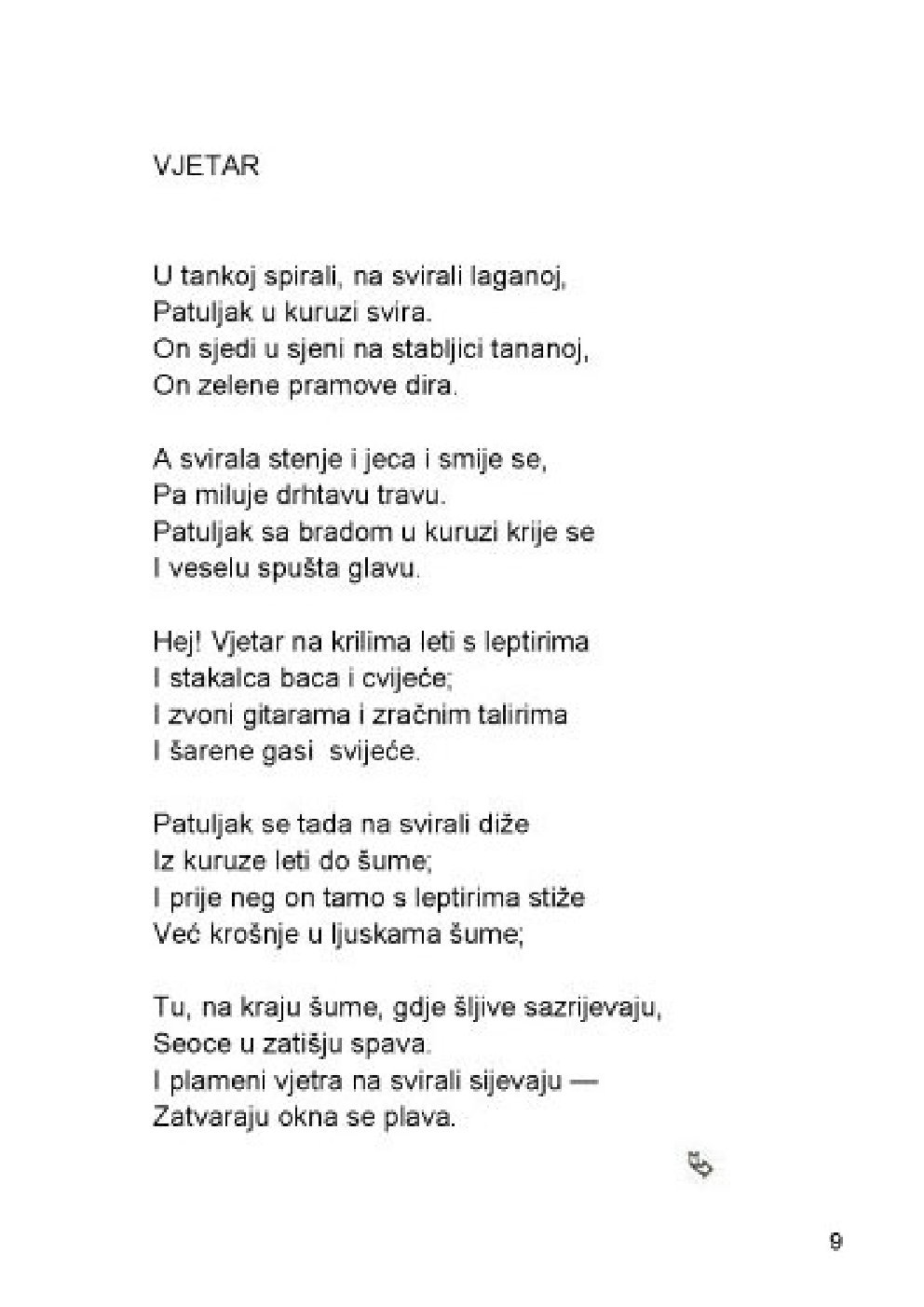 VJETAR

U tankoj spirali, na svirali laganoj,
Patuljak u kuruzi svira.
On sjedi u sjeni na stabljici tananoj,
On zelene pramove dira.

A svirala stenje i jeca i smije se,
Pa miluje drhtavu travu.
Patuljak sa bradom u kuruzi krije se
I veselu spušta glavu.

Hej! Vjetar na krilima leti s leptirima
I stakalca baca i cvijeće;
I zvoni gitarama i zračnim talirima
I šarene gasi svijeće.

Patuljak se tada na svirali diže
Iz kuruze leti do šume;
I prije neg on tamo s leptirima stiže
Već krošnje u ljuskama šume;

Tu, na kraju šume, gdje šljive sazrijevaju,
Seoce u zatišju spava.
I plameni vjetra na svirali sijevaju —
Zatvaraju okna se plava.

9